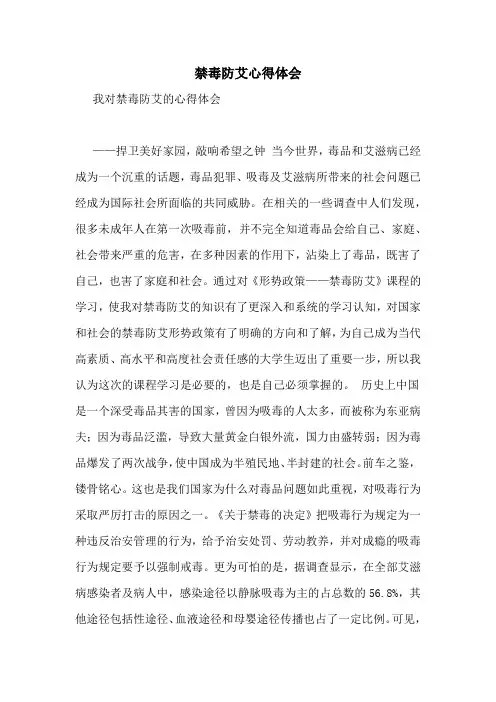 禁毒防艾心得体会

我对禁毒防艾的心得体会

——捍卫美好家园，敲响希望之钟 当今世界，毒品和艾滋病已经成为一个沉重的话题，毒品犯罪、吸毒及艾滋病所带来的社会问题已经成为国际社会所面临的共同威胁。在相关的一些调查中人们发现，很多未成年人在第一次吸毒前，并不完全知道毒品会给自己、家庭、社会带来严重的危害，在多种因素的作用下，沾染上了毒品，既害了自己，也害了家庭和社会。通过对《形势政策——禁毒防艾》课程的学习，使我对禁毒防艾的知识有了更深入和系统的学习认知，对国家和社会的禁毒防艾形势政策有了明确的方向和了解，为自己成为当代高素质、高水平和高度社会责任感的大学生迈出了重要一步，所以我认为这次的课程学习是必要的，也是自己必须掌握的。 历史上中国是一个深受毒品其害的国家，曾因为吸毒的人太多，而被称为东亚病夫；因为毒品泛滥，导致大量黄金白银外流，国力由盛转弱；因为毒品爆发了两次战争，使中国成为半殖民地、半封建的社会。前车之鉴，镂骨铭心。这也是我们国家为什么对毒品问题如此重视，对吸毒行为采取严厉打击的原因之一。《关于禁毒的决定》把吸毒行为规定为一种违反治安管理的行为，给予治安处罚、劳动教养，并对成瘾的吸毒行为规定要予以强制戒毒。更为可怕的是，据调查显示，在全部艾滋病感染者及病人中，感染途径以静脉吸毒为主的占总数的 56.8%，其他途径包括性途径、血液途径和母婴途径传播也占了一定比例。可见，